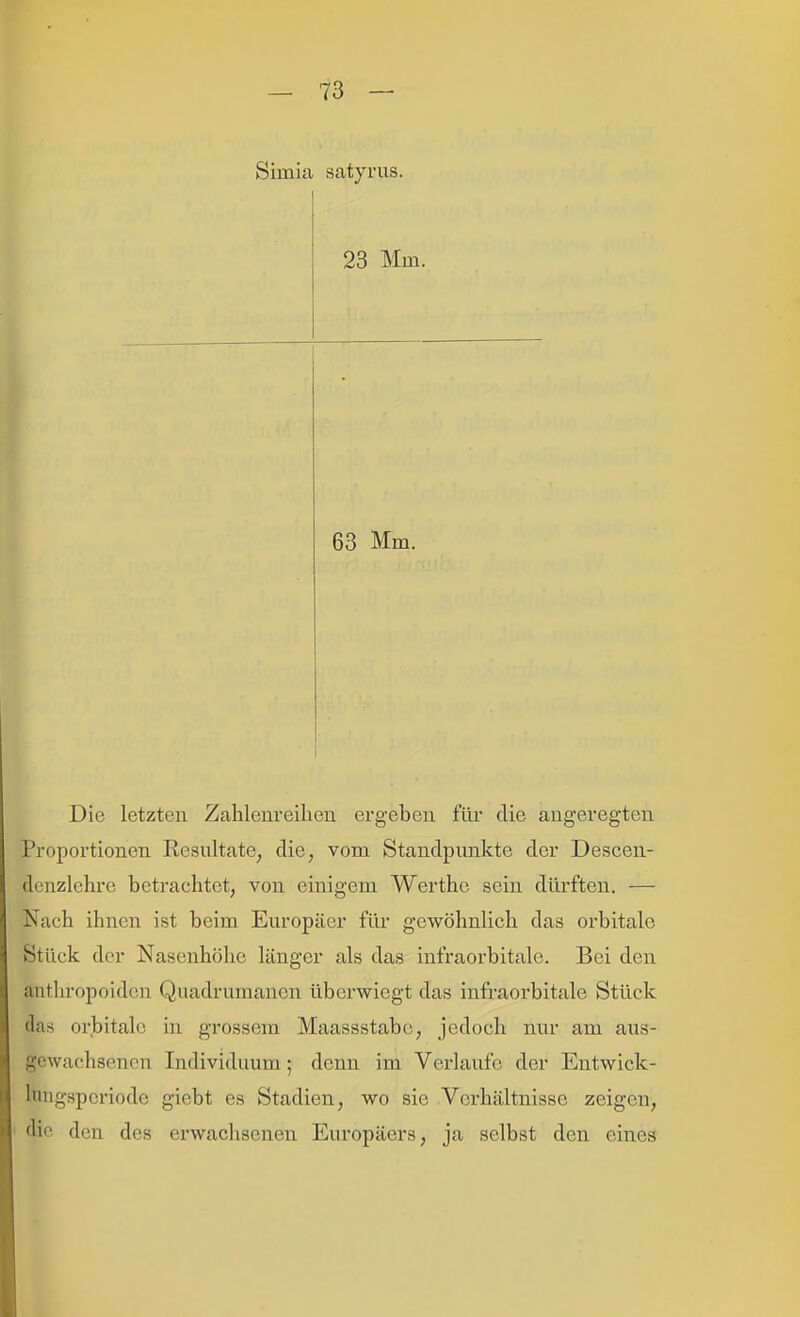 — 73 —

Simia satyrus.

23 Mm.

63 Mm.

Die letzten Zahlenreihen ergeben für die angeregten Proportionen Resultate, die, vom Standpunkte der Descendenzlehre betrachtet, von einigem Werthe sein dürften. — Nach ihnen ist beim Europäer für gewöhnlich das orbitale Stück der Nasenhöhe länger als das infraorbitale. Bei den anthropoiden Quadrumanen überwiegt das infraorbitale Stück das orbitale in grossem Maassstabe, jedoch nur am ausgewachsenen Individuum; denn im Verlaufe der Entwicklungsperiode giebt es Stadien, wo sie Verhältnisse zeigen, die den des erwachsenen Europäers, ja selbst den eines